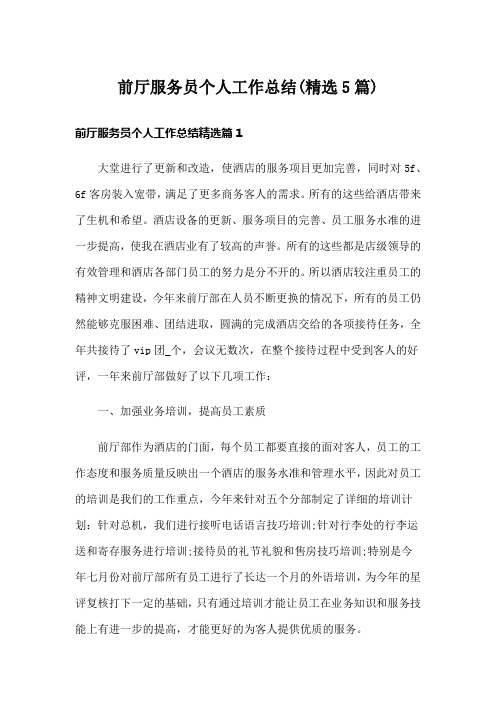 前厅服务员个人工作总结(精选5篇)

前厅服务员个人工作总结精选篇1

大堂进行了更新和改造，使酒店的服务项目更加完善，同时对5f、6f客房装入宽带，满足了更多商务客人的需求。所有的这些给酒店带来了生机和希望。酒店设备的更新、服务项目的完善、员工服务水准的进一步提高，使我在酒店业有了较高的声誉。所有的这些都是店级领导的有效管理和酒店各部门员工的努力是分不开的。所以酒店较注重员工的精神文明建设，今年来前厅部在人员不断更换的情况下，所有的员工仍然能够克服困难、团结进取，圆满的完成酒店交给的各项接待任务，全年共接待了vip团_个，会议无数次，在整个接待过程中受到客人的好评，一年来前厅部做好了以下几项工作：

一、加强业务培训，提高员工素质

前厅部作为酒店的门面，每个员工都要直接的面对客人，员工的工作态度和服务质量反映出一个酒店的服务水准和管理水平，因此对员工的培训是我们的工作重点，今年来针对五个分部制定了详细的培训计划：针对总机，我们进行接听电话语言技巧培训;针对行李处的行李运送和寄存服务进行培训;接待员的礼节礼貌和售房技巧培训;特别是今年七月份对前厅部所有员工进行了长达一个月的外语培训，为今年的星评复核打下一定的基础，只有通过培训才能让员工在业务知识和服务技能上有进一步的提高，才能更好的为客人提供优质的服务。